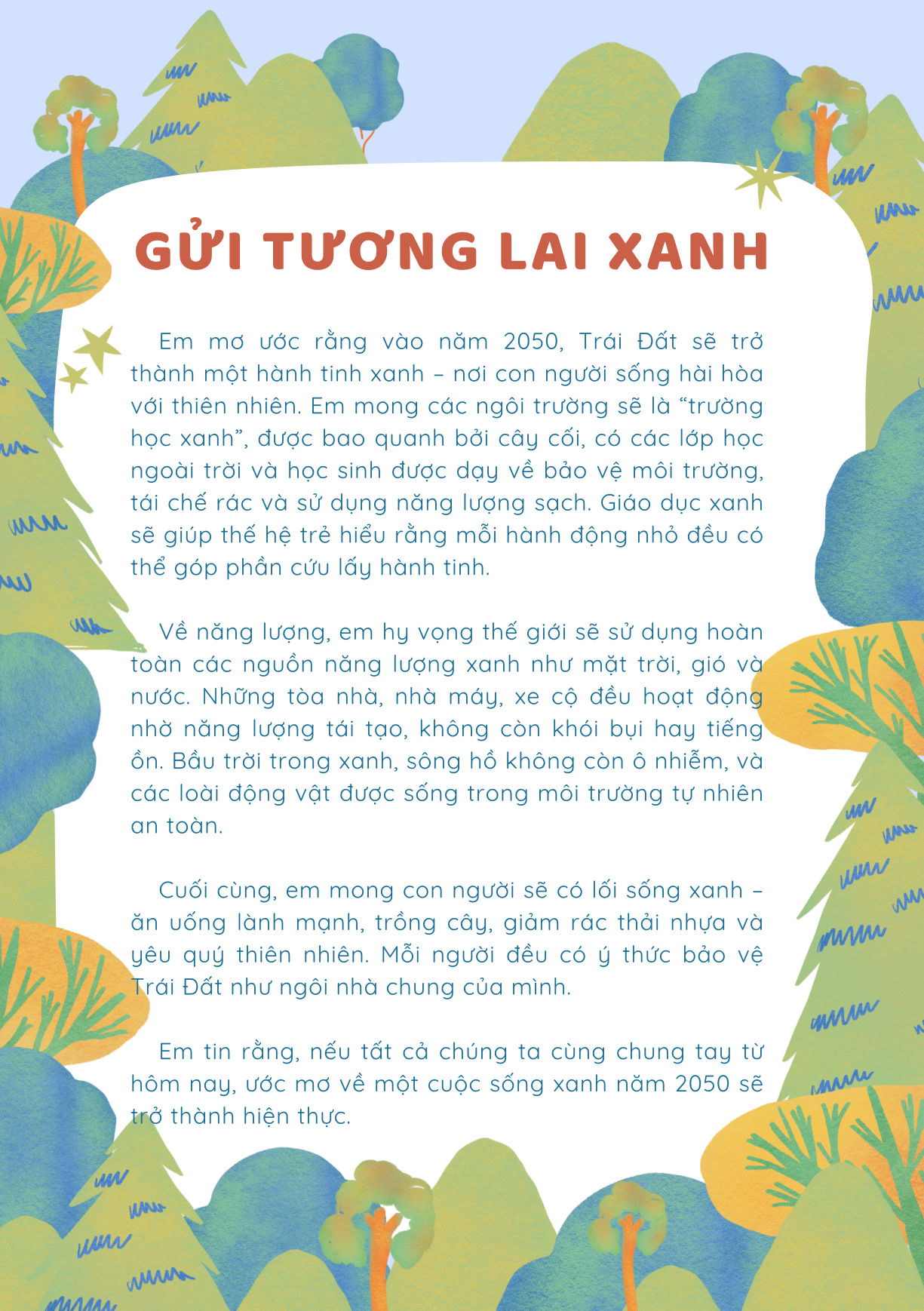 GỬI TƯƠNG LAI XANH

Em mơ ước rằng vào năm 2050, Trái Đất sẽ trở thành một hành tinh xanh – nơi con người sống hài hòa với thiên nhiên. Em mong các ngôi trường sẽ là “trường học xanh”, được bao quanh bởi cây cối, có các lớp học ngoài trời và học sinh được dạy về bảo vệ môi trường, tái chế rác và sử dụng năng lượng sạch. Giáo dục xanh sẽ giúp thế hệ trẻ hiểu rằng mỗi hành động nhỏ đều có thể góp phần cứu lấy hành tinh.

Về năng lượng, em hy vọng thế giới sẽ sử dụng hoàn toàn các nguồn năng lượng xanh như mặt trời, gió và nước. Những tòa nhà, nhà máy, xe cộ đều hoạt động nhờ năng lượng tái tạo, không còn khói bụi hay tiếng ồn. Bầu trời trong xanh, sông hồ không còn ô nhiễm, và các loài động vật được sống trong môi trường tự nhiên an toàn.

Cuối cùng, em mong con người sẽ có lối sống xanh – ăn uống lành mạnh, trồng cây, giảm rác thải nhựa và yêu quý thiên nhiên. Mỗi người đều có ý thức bảo vệ Trái Đất như ngôi nhà chung của mình.

Em tin rằng, nếu tất cả chúng ta cùng chung tay từ hôm nay, ước mơ về một cuộc sống xanh năm 2050 sẽ trở thành hiện thực.